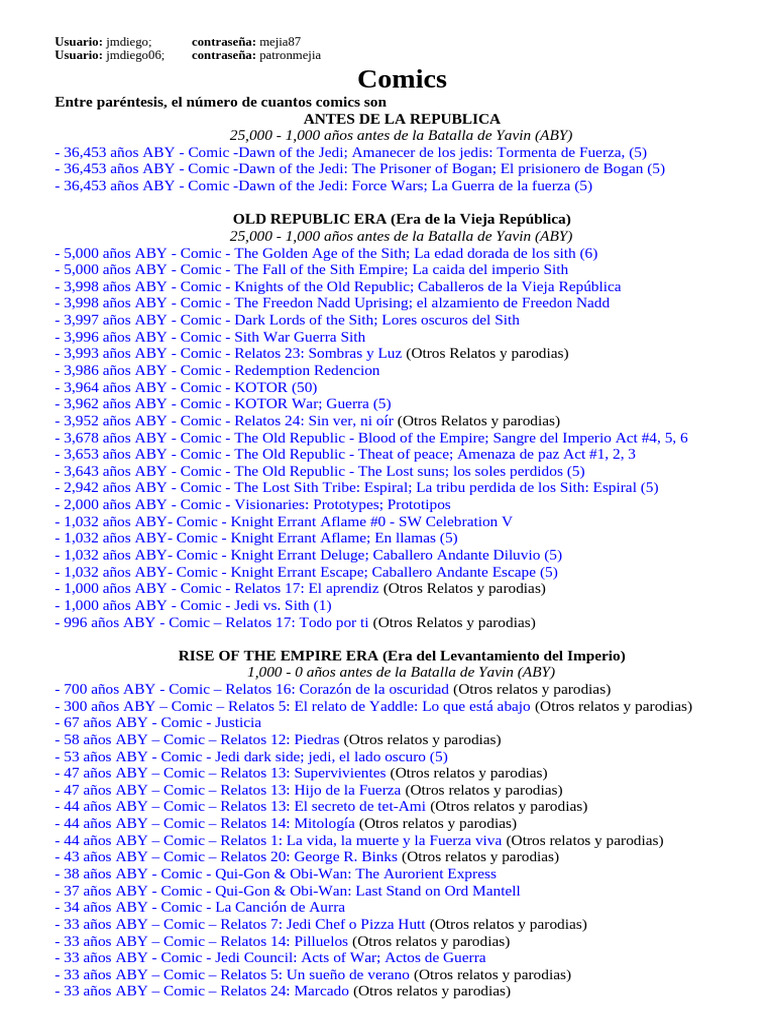 Usuario: jmdiego; contraseña: mejia87
Usuario: jmdiego06; contraseña: patronmejia

Comics

Entre paréntesis, el número de cuantos comics son

ANTES DE LA REPUBLICA
25,000 - 1,000 años antes de la Batalla de Yavin (ABY)
- 36,453 años ABY - Comic -Dawn of the Jedi; Amanecer de los jedis: Tormenta de Fuerza, (5)
- 36,453 años ABY - Comic -Dawn of the Jedi: The Prisoner of Bogan; El prisionero de Bogan (5)
- 36,453 años ABY - Comic -Dawn of the Jedi: Force Wars; La Guerra de la fuerza (5)

OLD REPUBLIC ERA (Era de la Vieja República)
25,000 - 1,000 años antes de la Batalla de Yavin (ABY)
- 5,000 años ABY - Comic - The Golden Age of the Sith; La edad dorada de los sith (6)
- 5,000 años ABY - Comic - The Fall of the Sith Empire; La caida del imperio Sith
- 3,998 años ABY - Comic - Knights of the Old Republic; Caballeros de la Vieja República
- 3,998 años ABY - Comic - The Freedon Nadd Uprising; el alzamiento de Freedon Nadd
- 3,997 años ABY - Comic - Dark Lords of the Sith; Lores oscuros del Sith
- 3,996 años ABY - Comic - Sith War Guerra Sith
- 3,993 años ABY - Comic - Relatos 23: Sombras y Luz (Otros Relatos y parodias)
- 3,986 años ABY - Comic - Redemption Redencion
- 3,964 años ABY - Comic - KOTOR (50)
- 3,962 años ABY - Comic - KOTOR War; Guerra (5)
- 3,952 años ABY - Comic - Relatos 24: Sin ver, ni oír (Otros Relatos y parodias)
- 3,678 años ABY - Comic - The Old Republic - Blood of the Empire; Sangre del Imperio Act #4, 5, 6
- 3,653 años ABY - Comic - The Old Republic - Theat of peace; Amenaza de paz Act #1, 2, 3
- 3,643 años ABY - Comic - The Old Republic - The Lost suns; los soles perdidos (5)
- 2,942 años ABY - Comic - The Lost Sith Tribe: Espiral; La tribu perdida de los Sith: Espiral (5)
- 2,000 años ABY - Comic - Visionaries: Prototypes; Prototipos
- 1,032 años ABY- Comic - Knight Errant Aflame #0 - SW Celebration V
- 1,032 años ABY- Comic - Knight Errant Aflame; En llamas (5)
- 1,032 años ABY- Comic - Knight Errant Deluge; Caballero Andante Diluvio (5)
- 1,032 años ABY- Comic - Knight Errant Escape; Caballero Andante Escape (5)
- 1,000 años ABY - Comic - Relatos 17: El aprendiz (Otros Relatos y parodias)
- 1,000 años ABY - Comic - Jedi vs. Sith (1)
- 996 años ABY - Comic – Relatos 17: Todo por ti (Otros Relatos y parodias)

RISE OF THE EMPIRE ERA (Era del Levantamiento del Imperio)
1,000 - 0 años antes de la Batalla de Yavin (ABY)
- 700 años ABY - Comic – Relatos 16: Corazón de la oscuridad (Otros relatos y parodias)
- 300 años ABY – Comic – Relatos 5: El relato de Yaddle: Lo que está abajo (Otros relatos y parodias)
- 67 años ABY - Comic - Justicia
- 58 años ABY – Comic – Relatos 12: Piedras (Otros relatos y parodias)
- 53 años ABY - Comic - Jedi dark side; jedi, el lado oscuro (5)
- 47 años ABY – Comic – Relatos 13: Supervivientes (Otros relatos y parodias)
- 47 años ABY – Comic – Relatos 13: Hijo de la Fuerza (Otros relatos y parodias)
- 44 años ABY – Comic – Relatos 13: El secreto de tet-Ami (Otros relatos y parodias)
- 44 años ABY – Comic – Relatos 14: Mitología (Otros relatos y parodias)
- 44 años ABY – Comic – Relatos 1: La vida, la muerte y la Fuerza viva (Otros relatos y parodias)
- 43 años ABY – Comic – Relatos 20: George R. Binks (Otros relatos y parodias)
- 38 años ABY - Comic - Qui-Gon & Obi-Wan: The Aurorient Express
- 37 años ABY - Comic - Qui-Gon & Obi-Wan: Last Stand on Ord Mantell
- 34 años ABY - Comic - La Canción de Aurra
- 33 años ABY – Comic – Relatos 7: Jedi Chef o Pizza Hutt (Otros relatos y parodias)
- 33 años ABY – Comic – Relatos 14: Pilluelos (Otros relatos y parodias)
- 33 años ABY - Comic - Jedi Council: Acts of War; Actos de Guerra
- 33 años ABY – Comic – Relatos 5: Un sueño de verano (Otros relatos y parodias)
- 33 años ABY – Comic – Relatos 24: Marcado (Otros relatos y parodias)